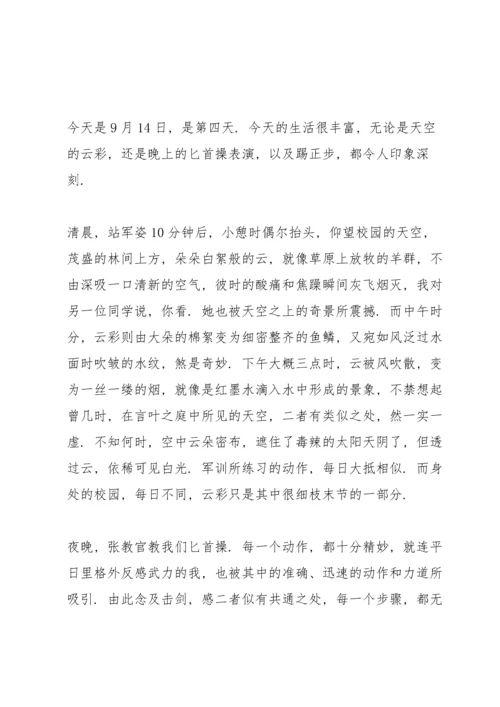 今天是 9 月 14 日，是第四天．今天的生活很丰富，无论是天空的云彩，还是晚上的匕首操表演，以及踢正步，都令人印象深刻．

清晨，站军姿 10 分钟后，小憩时偶尔抬头，仰望校园的天空，茂盛的林间上方，朵朵白絮般的云，就像草原上放牧的羊群，不由深吸一口清新的空气，彼时的酸痛和焦躁瞬间灰飞烟灭，我对另一位同学说，你看．她也被天空之上的奇景所震撼．而中午时分，云彩则由大朵的棉絮变为细密整齐的鱼鳞，又宛如风泛过水面时吹皱的水纹，煞是奇妙．下午大概三点时，云被风吹散，变为一丝一缕的烟，就像是红墨水滴入水中形成的景象，不禁想起曾几时，在言叶之庭中所见的天空，二者有类似之处，然一实一虚．不知何时，空中云朵密布，遮住了毒辣的太阳天阴了，但透过云，依稀可见白光．军训所练习的动作，每日大抵相似．而身处的校园，每日不同，云彩只是其中很细枝末节的一部分．

夜晚，张教官教我们匕首操．每一个动作，都十分精妙，就连平日里格外反感武力的我，也被其中的准确、迅速的动作和力道所吸引．由此念及击剑，感二者似有共通之处，每一个步骤，都无